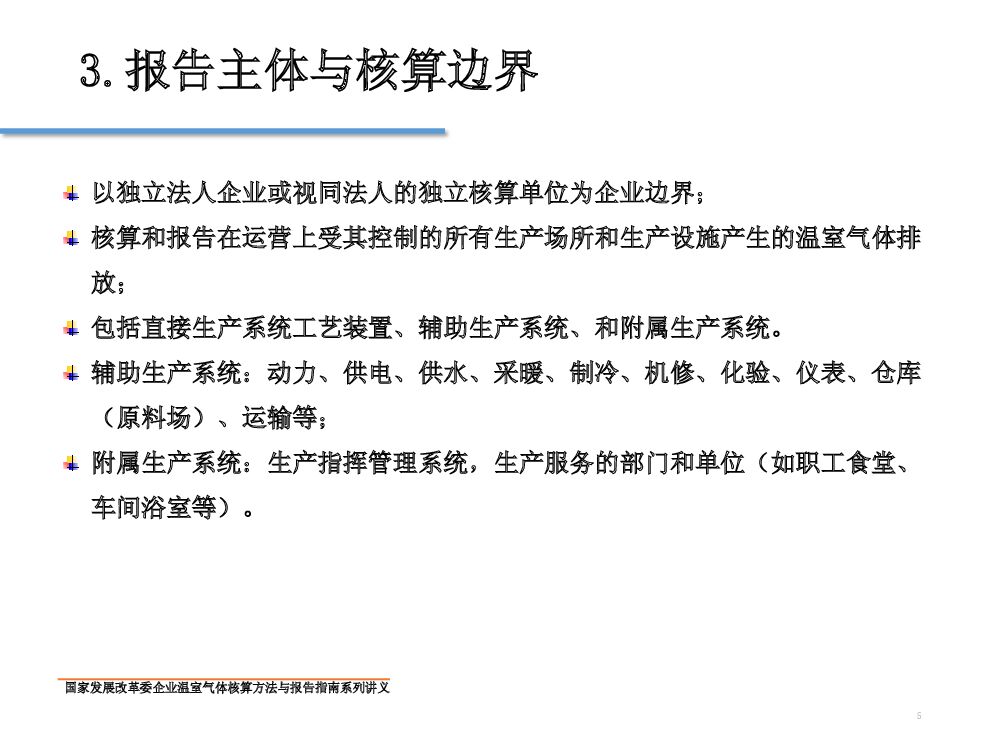 3. 报告主体与核算边界

以独立法人企业或视同法人的独立核算单位为企业边界；

核算和报告在运营上受其控制的所有生产场所和生产设施产生的温室气体排放；

包括直接生产系统工艺装置、辅助生产系统、和附属生产系统。

辅助生产系统：动力、供电、供水、采暖、制冷、机修、化验、仪表、仓库（原料场）、运输等；

附属生产系统：生产指挥管理系统，生产服务的部门和单位（如职工食堂、车间浴室等）。

国家发展改革委企业温室气体核算方法与报告指南系列讲义

5